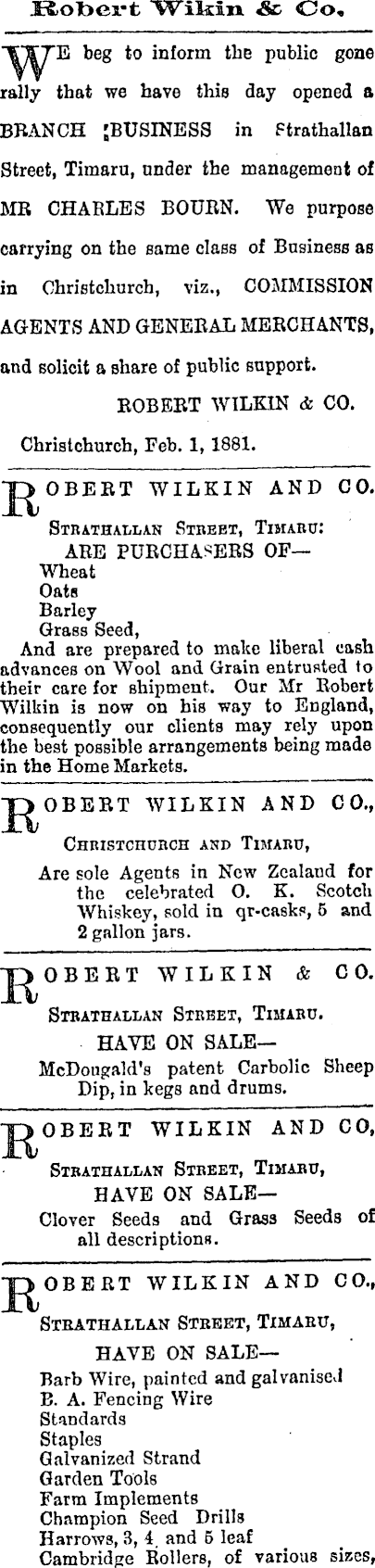 Robert Wilkin & Co.

WE beg to inform the public gone rally that we have this day opened a BRANCH ;BUSINESS in Strathallan Street, Timaru, under the management of MR CHARLES BOURN. We purpose carrying on the same class of Business as in Christchurch, viz., COMMISSION AGENTS AND GENERAL MERCHANTS, and solicit a share of public support.

ROBERT WILKIN & CO.

Christchurch, Feb. 1, 1881.

ROBERT WILKIN AND CO.

STRATHALLAN STREET, TIMARU:
ARE PURCHASERS OF—
Wheat
Oats
Barley
Grass Seed,

And are prepared to make liberal cash advances on Wool and Grain entrusted to their care for shipment. Our Mr Robert Wilkin is now on his way to England, consequently our clients may rely upon the best possible arrangements being made in the Home Markets.

ROBERT WILKIN AND CO.,

CHRISTCHURCH AND TIMARU,

Are sole Agents in New Zealand for the celebrated O. K. Scotch Whiskey, sold in qr-casks, 5 and 2 gallon jars.

ROBERT WILKIN & CO.

STRATHALLAN STREET, TIMARU.
HAVE ON SALE—
McDougald's patent Carbolic Sheep Dip, in kegs and drums.

ROBERT WILKIN AND CO,

STRATHALLAN STREET, TIMARU,
HAVE ON SALE—
Clover Seeds and Grass Seeds of all descriptions.

ROBERT WILKIN AND CO.,

STRATHALLAN STREET, TIMARU,
HAVE ON SALE—
Barb Wire, painted and galvanised
B. A. Fencing Wire
Standards
Staples
Galvanized Strand
Garden Tools
Farm Implements
Champion Seed Drills
Harrows, 3, 4, and 5 leaf
Cambridge Rollers, of various sizes,